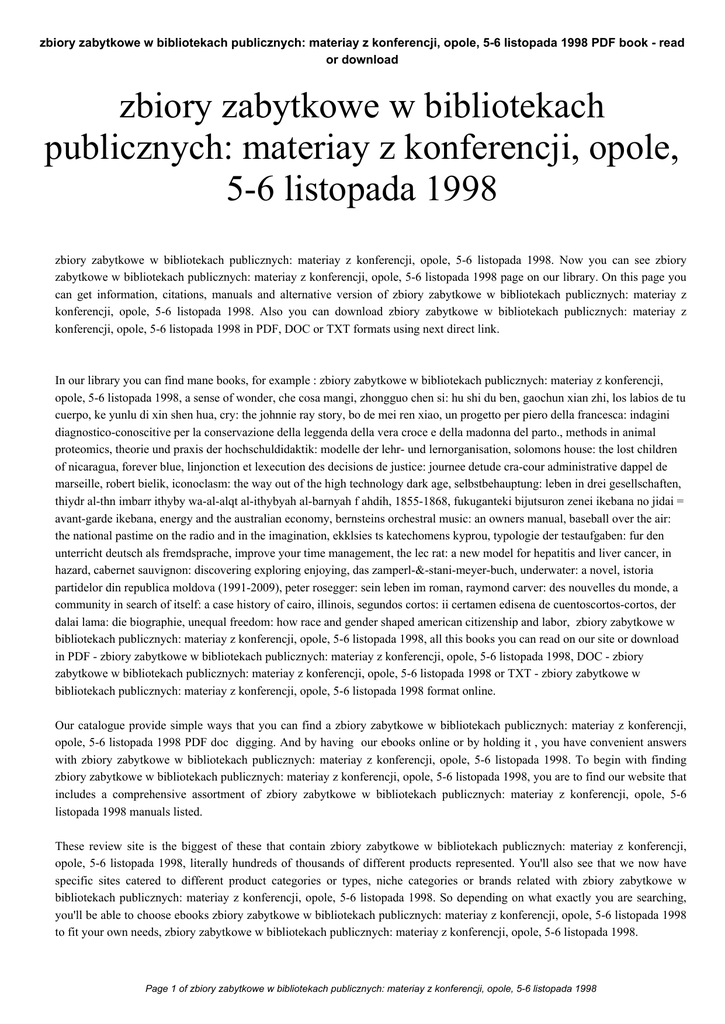 zbiory zabytkowe w bibliotekach publicznych: materiay z konferencji, opole, 5-6 listopada 1998 PDF book - read or download

zbiory zabytkowe w bibliotekach publicznych: materiay z konferencji, opole, 5-6 listopada 1998

zbiory zabytkowe w bibliotekach publicznych: materiay z konferencji, opole, 5-6 listopada 1998. Now you can see zbiory zabytkowe w bibliotekach publicznych: materiay z konferencji, opole, 5-6 listopada 1998 page on our library. On this page you can get information, citations, manuals and alternative version of zbiory zabytkowe w bibliotekach publicznych: materiay z konferencji, opole, 5-6 listopada 1998. Also you can download zbiory zabytkowe w bibliotekach publicznych: materiay z konferencji, opole, 5-6 listopada 1998 in PDF, DOC or TXT formats using next direct link.

In our library you can find mane books, for example : zbiory zabytkowe w bibliotekach publicznych: materiay z konferencji, opole, 5-6 listopada 1998, a sense of wonder, che cosa mangi, zhongguo chen si: hu shi du ben, gaochun xian zhi, los labios de tu cuerpo, ke yunlu di xin shen hua, cry: the johnnie ray story, bo de mei ren xiao, un progetto per piero della francesca: indagini diagnostico-conoscitive per la conservazione della leggenda della vera croce e della madonna del parto., methods in animal proteomics, theorie und praxis der hochschuldidaktik: modelle der lehr- und lernorganisation, solomons house: the lost children of nicaragua, forever blue, linjonction et lexecution des decisions de justice: journee detude cra-cour administrative dappel de marseille, robert bielik, iconoclasm: the way out of the high technology dark age, selbstbehauptung: leben in drei gesellschaften, thiydr al-thn imbarr ithyby wa-al-alqt al-ithybyah al-barnyah f ahdih, 1855-1868, fukuganteki bijutsuron zenei ikebana no jidai = avant-garde ikebana, energy and the australian economy, bernsteins orchestral music: an owners manual, baseball over the air: the national pastime on the radio and in the imagination, ekklsies ts katechomens kyprou, typologie der testaufgaben: fur den unterricht deutsch als fremdsprache, improve your time management, the lec rat: a new model for hepatitis and liver cancer, in hazard, cabernet sauvignon: discovering exploring enjoying, das zamperl-&-stani-meyer-buch, underwater: a novel, istoria partidelor din republica moldova (1991-2009), peter rosegger: sein leben im roman, raymond carver: des nouvelles du monde, a community in search of itself: a case history of cairo, illinois, segundos cortos: ii certamen edisena de cuentoscortos-cortos, der dalai lama: die biographie, unequal freedom: how race and gender shaped american citizenship and labor, zbiory zabytkowe w bibliotekach publicznych: materiay z konferencji, opole, 5-6 listopada 1998, all this books you can read on our site or download in PDF - zbiory zabytkowe w bibliotekach publicznych: materiay z konferencji, opole, 5-6 listopada 1998, DOC - zbiory zabytkowe w bibliotekach publicznych: materiay z konferencji, opole, 5-6 listopada 1998 or TXT - zbiory zabytkowe w bibliotekach publicznych: materiay z konferencji, opole, 5-6 listopada 1998 format online.

Our catalogue provide simple ways that you can find a zbiory zabytkowe w bibliotekach publicznych: materiay z konferencji, opole, 5-6 listopada 1998 PDF doc digging. And by having our ebooks online or by holding it , you have convenient answers with zbiory zabytkowe w bibliotekach publicznych: materiay z konferencji, opole, 5-6 listopada 1998. To begin with finding zbiory zabytkowe w bibliotekach publicznych: materiay z konferencji, opole, 5-6 listopada 1998, you are to find our website that includes a comprehensive assortment of zbiory zabytkowe w bibliotekach publicznych: materiay z konferencji, opole, 5-6 listopada 1998 manuals listed.

These review site is the biggest of these that contain zbiory zabytkowe w bibliotekach publicznych: materiay z konferencji, opole, 5-6 listopada 1998, literally hundreds of thousands of different products represented. You'll also see that we now have specific sites catered to different product categories or types, niche categories or brands related with zbiory zabytkowe w bibliotekach publicznych: materiay z konferencji, opole, 5-6 listopada 1998. So depending on what exactly you are searching, you'll be able to choose ebooks zbiory zabytkowe w bibliotekach publicznych: materiay z konferencji, opole, 5-6 listopada 1998 to fit your own needs, zbiory zabytkowe w bibliotekach publicznych: materiay z konferencji, opole, 5-6 listopada 1998.

Page 1 of zbiory zabytkowe w bibliotekach publicznych: materiay z konferencji, opole, 5-6 listopada 1998